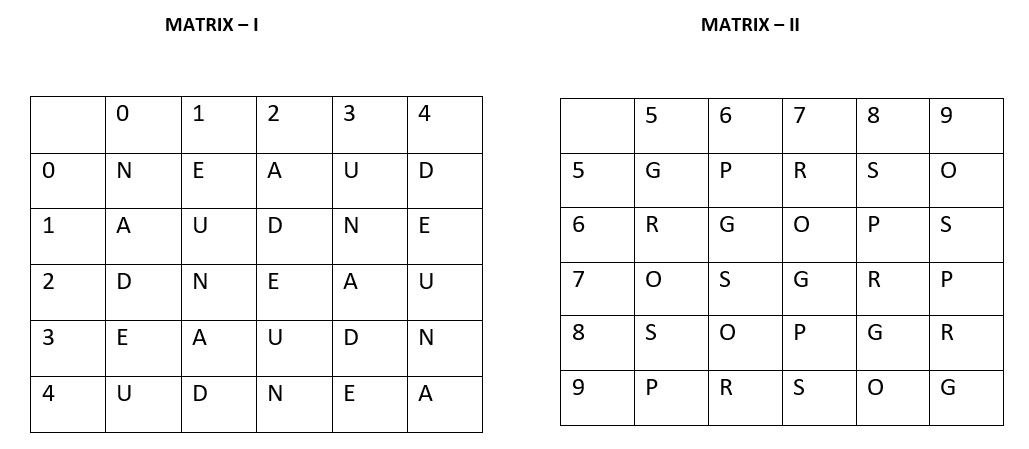 MATRIX – I

| | 0 | 1 | 2 | 3 | 4 |
|---|---|---|---|---|---|
| 0 | N | E | A | U | D |
| 1 | A | U | D | N | E |
| 2 | D | N | E | A | U |
| 3 | E | A | U | D | N |
| 4 | U | D | N | E | A |

MATRIX – II

| | 5 | 6 | 7 | 8 | 9 |
|---|---|---|---|---|---|
| 5 | G | P | R | S | O |
| 6 | R | G | O | P | S |
| 7 | O | S | G | R | P |
| 8 | S | O | P | G | R |
| 9 | P | R | S | O | G |